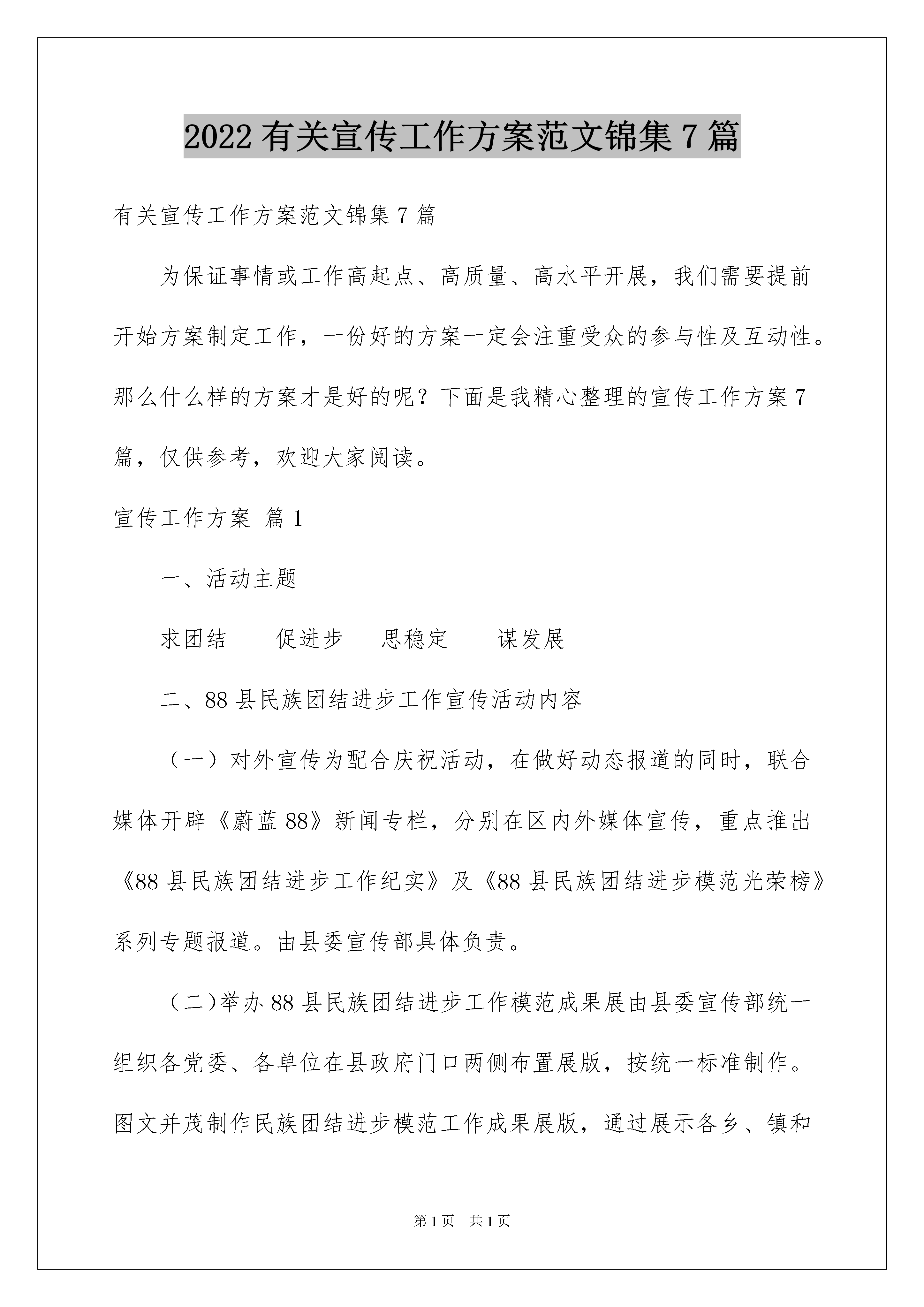 2022 有关宣传工作方案范文锦集 7 篇

有关宣传工作方案范文锦集 7 篇

为保证事情或工作高起点、高质量、高水平开展，我们需要提前开始方案制定工作，一份好的方案一定会注重受众的参与性及互动性。那么什么样的方案才是好的呢？下面是我精心整理的宣传工作方案 7 篇，仅供参考，欢迎大家阅读。

宣传工作方案 篇 1

一、活动主题

求团结　　促进步　　思稳定　　谋发展

二、88 县民族团结进步工作宣传活动内容

（一）对外宣传为配合庆祝活动，在做好动态报道的同时，联合媒体开辟《蔚蓝 88》新闻专栏，分别在区内外媒体宣传，重点推出《88 县民族团结进步工作纪实》及《88 县民族团结进步模范光荣榜》系列专题报道。由县委宣传部具体负责。

（二)举办 88 县民族团结进步工作模范成果展由县委宣传部统一组织各党委、各单位在县政府门口两侧布置展版，按统一标准制作。图文并茂制作民族团结进步模范工作成果展版，通过展示各乡、镇和

第 1 页　共 1 页